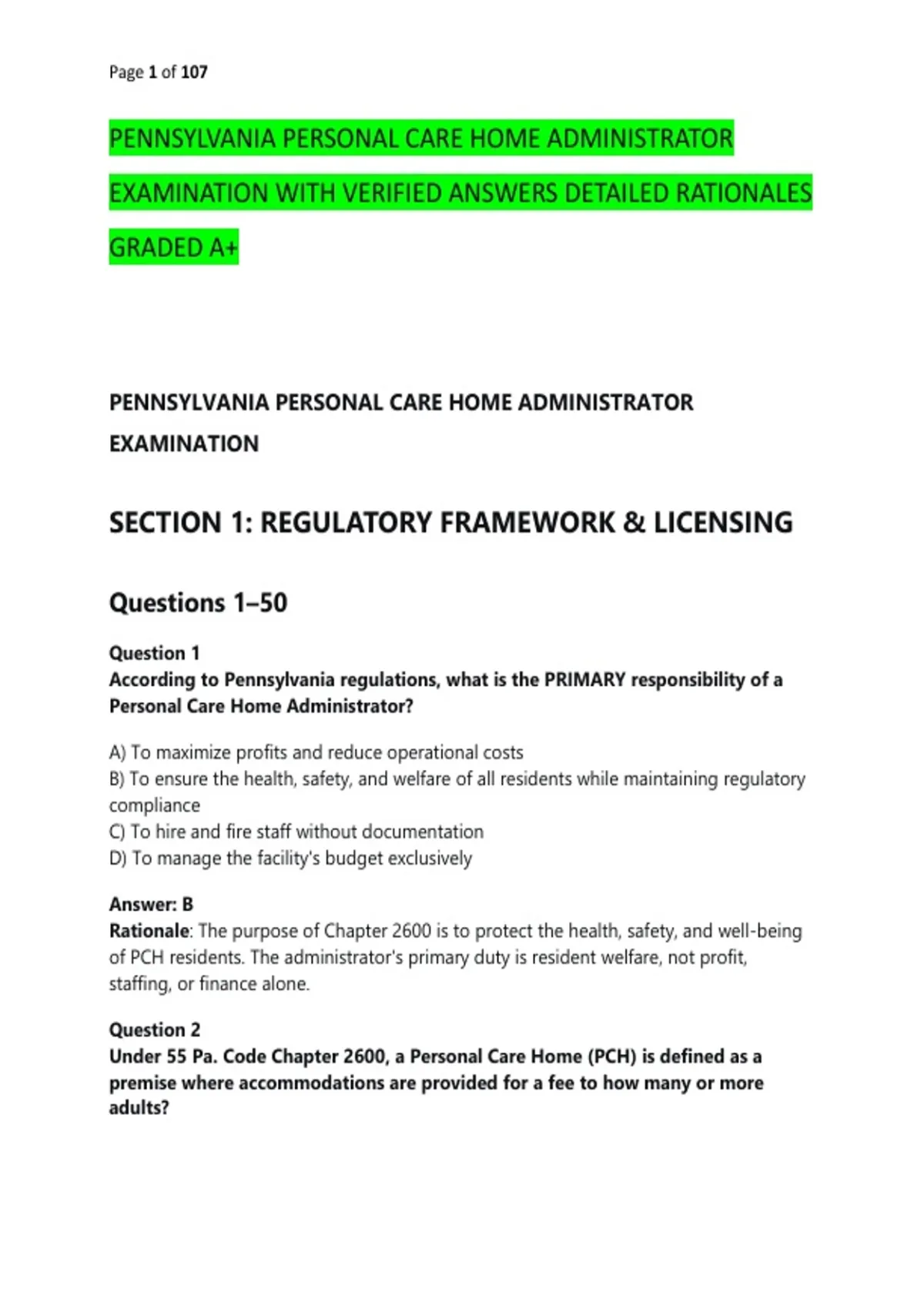 Page 1 of 107

PENNSYLVANIA PERSONAL CARE HOME ADMINISTRATOR EXAMINATION WITH VERIFIED ANSWERS DETAILED RATIONALES GRADED A+

PENNSYLVANIA PERSONAL CARE HOME ADMINISTRATOR EXAMINATION

SECTION 1: REGULATORY FRAMEWORK & LICENSING

Questions 1–50

Question 1
According to Pennsylvania regulations, what is the PRIMARY responsibility of a Personal Care Home Administrator?

A) To maximize profits and reduce operational costs
B) To ensure the health, safety, and welfare of all residents while maintaining regulatory compliance
C) To hire and fire staff without documentation
D) To manage the facility's budget exclusively

Answer: B
Rationale: The purpose of Chapter 2600 is to protect the health, safety, and well-being of PCH residents. The administrator's primary duty is resident welfare, not profit, staffing, or finance alone.

Question 2
Under 55 Pa. Code Chapter 2600, a Personal Care Home (PCH) is defined as a premise where accommodations are provided for a fee to how many or more adults?